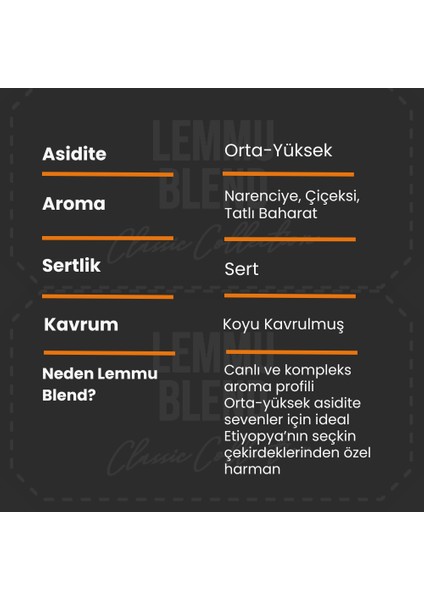 LEMMU BLEND
Classic Collection

| Asidite | Orta-Yüksek |
|---|---|
| Aroma | Narenciye, Çiçeksi, Tatlı Baharat |
| Sertlik | Sert |
| Kavrum | Koyu Kavrulmuş |
| Neden Lemmu Blend? | Canlı ve kompleks aroma profili Orta-yüksek asidite sevenler için ideal Etiyopya'nın seçkin çekirdeklerinden özel harman |

LEMMU BLEND
Classic Collection